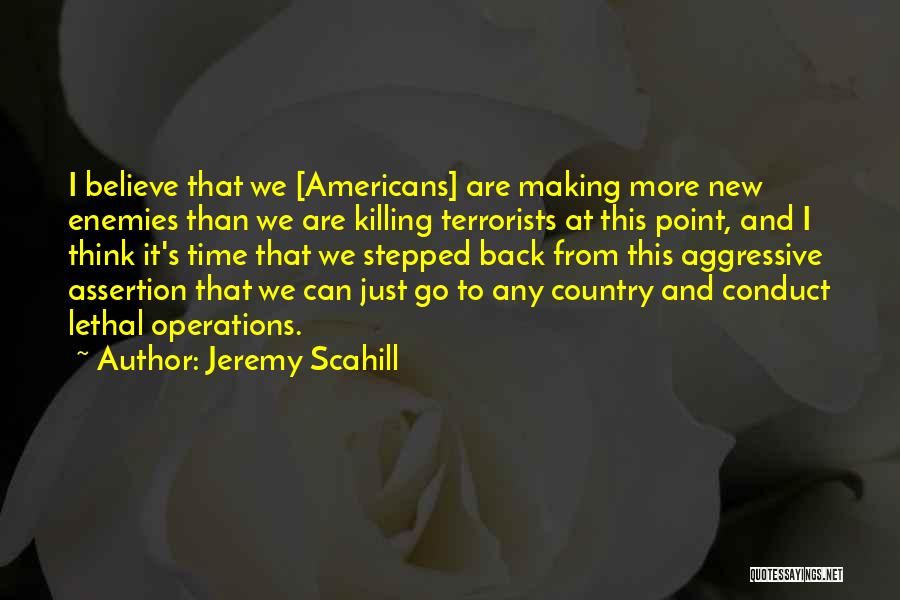 I believe that we [Americans] are making more new enemies than we are killing terrorists at this point, and I think it's time that we stepped back from this aggressive assertion that we can just go to any country and conduct lethal operations.

~ Author: Jeremy Scahill

QUOTESSAYINGS.NET